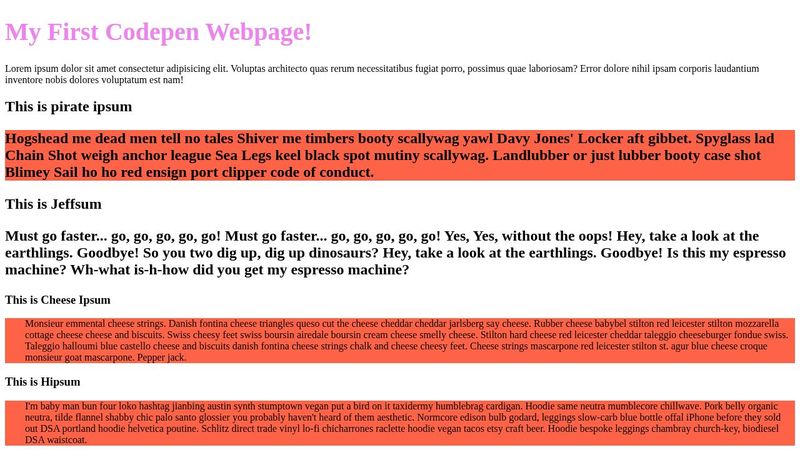 My First Codepen Webpage!

Lorem ipsum dolor sit amet consectetur adipisicing elit. Voluptas architecto quas rerum necessitatibus fugiat porro, possimus quae laboriosam? Error dolore nihil ipsam corporis laudantium inventore nobis dolores voluptatum est nam!

This is pirate ipsum

Hogshead me dead men tell no tales Shiver me timbers booty scallywag yawl Davy Jones' Locker aft gibbet. Spyglass lad Chain Shot weigh anchor league Sea Legs keel black spot mutiny scallywag. Landlubber or just lubber booty case shot Blimey Sail ho ho red ensign port clipper code of conduct.

This is Jeffsum

Must go faster... go, go, go, go, go! Must go faster... go, go, go, go, go! Yes, Yes, without the oops! Hey, take a look at the earthlings. Goodbye! So you two dig up, dig up dinosaurs? Hey, take a look at the earthlings. Goodbye! Is this my espresso machine? Wh-what is-h-how did you get my espresso machine?

This is Cheese Ipsum

Monsieur emmental cheese strings. Danish fontina cheese triangles queso cut the cheese cheddar cheddar jarlsberg say cheese. Rubber cheese babybel stilton red leicester stilton mozzarella cottage cheese cheese and biscuits. Swiss cheesy feet swiss boursin airedale boursin cream cheese smelly cheese. Stilton hard cheese red leicester cheddar taleggio cheeseburger fondue swiss. Taleggio halloumi blue castello cheese and biscuits danish fontina cheese strings chalk and cheese cheesy feet. Cheese strings mascarpone red leicester stilton st. agur blue cheese croque monsieur goat mascarpone. Pepper jack.

This is Hipsum

I'm baby man bun four loko hashtag jianbing austin synth stumptown vegan put a bird on it taxidermy humblebrag cardigan. Hoodie same neutra mumblecore chillwave. Pork belly organic neutra, tilde flannel shabby chic palo santo glossier you probably haven't heard of them aesthetic. Normcore edison bulb godard, leggings slow-carb blue bottle offal iPhone before they sold out DSA portland hoodie helvetica poutine. Schlitz direct trade vinyl lo-fi chicharrones raclette hoodie vegan tacos etsy craft beer. Hoodie bespoke leggings chambray church-key, biodiesel DSA waistcoat.